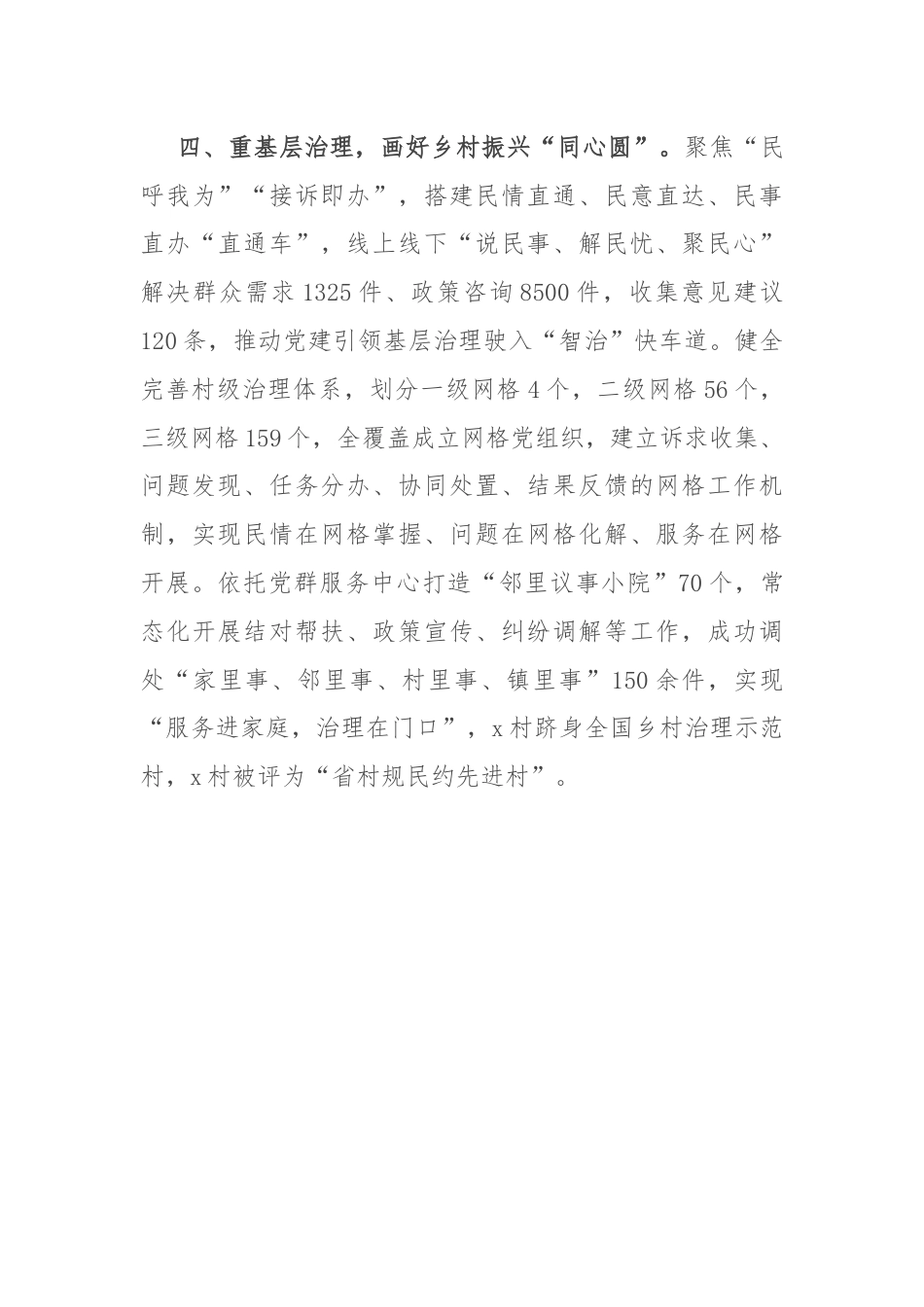 四、重基层治理，画好乡村振兴“同心圆”。聚焦“民呼我为”“接诉即办”，搭建民情直通、民意直达、民事直办“直通车”，线上线下“说民事、解民忧、聚民心”解决群众需求1325件、政策咨询8500件，收集意见建议120条，推动党建引领基层治理驶入“智治”快车道。健全完善村级治理体系，划分一级网格4个，二级网格56个，三级网格159个，全覆盖成立网格党组织，建立诉求收集、问题发现、任务分办、协同处置、结果反馈的网格工作机制，实现民情在网格掌握、问题在网格化解、服务在网格开展。依托党群服务中心打造“邻里议事小院”70个，常态化开展结对帮扶、政策宣传、纠纷调解等工作，成功调处“家里事、邻里事、村里事、镇里事”150余件，实现“服务进家庭，治理在门口”，x村跻身全国乡村治理示范村，x村被评为“省村规民约先进村”。